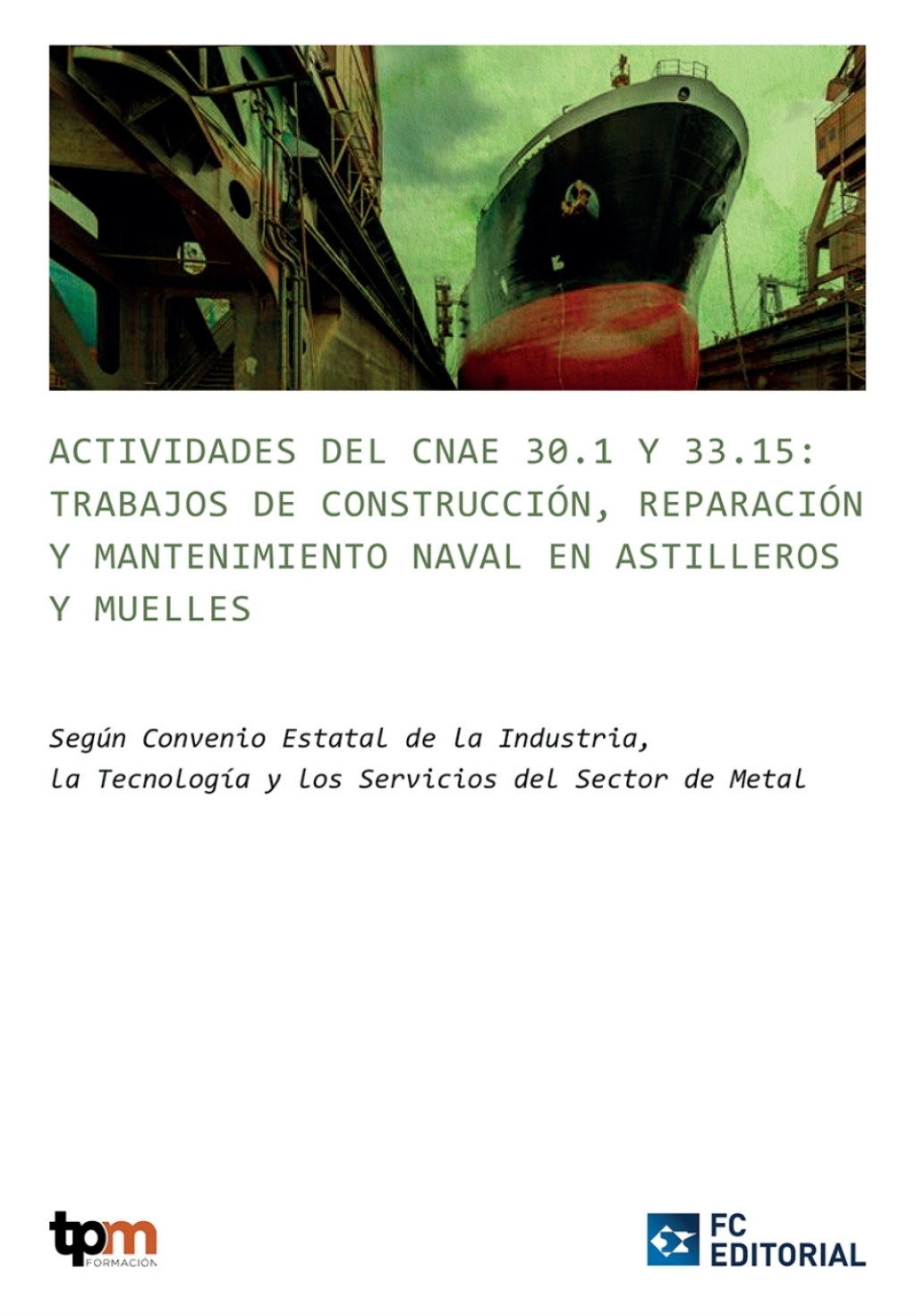 ACTIVIDADES DEL CNAE 30.1 Y 33.15: TRABAJOS DE CONSTRUCCIÓN, REPARACIÓN Y MANTENIMIENTO NAVAL EN ASTILLEROS Y MUELLES

Según Convenio Estatal de la Industria, la Tecnología y los Servicios del Sector de Metal

tpm FORMACIÓN

FC EDITORIAL